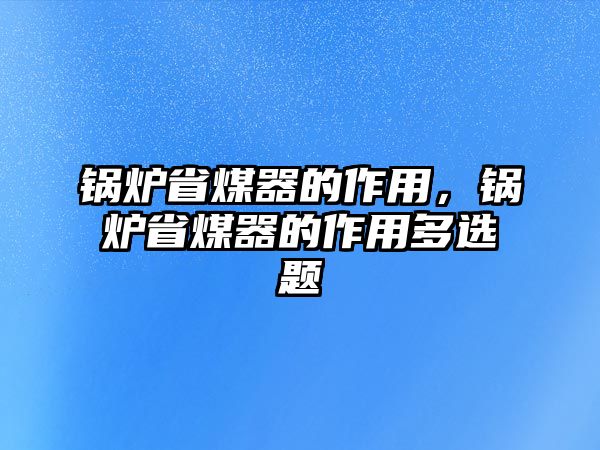 锅炉省煤器的作用，锅炉省煤器的作用多选题